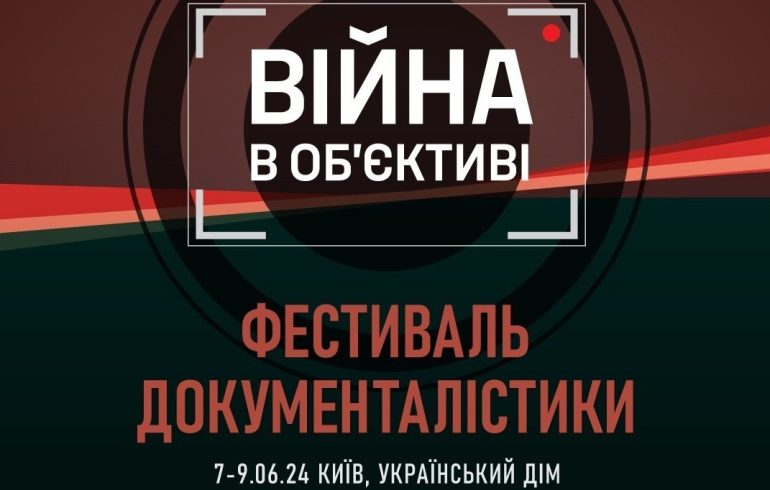 ВІЙНА
В ОБ'ЄКТИВІ

ФЕСТИВАЛЬ
ДОКУМЕНТАЛІСТИКИ

7-9.06.24 КИЇВ, УКРАЇНСЬКИЙ ДІМ